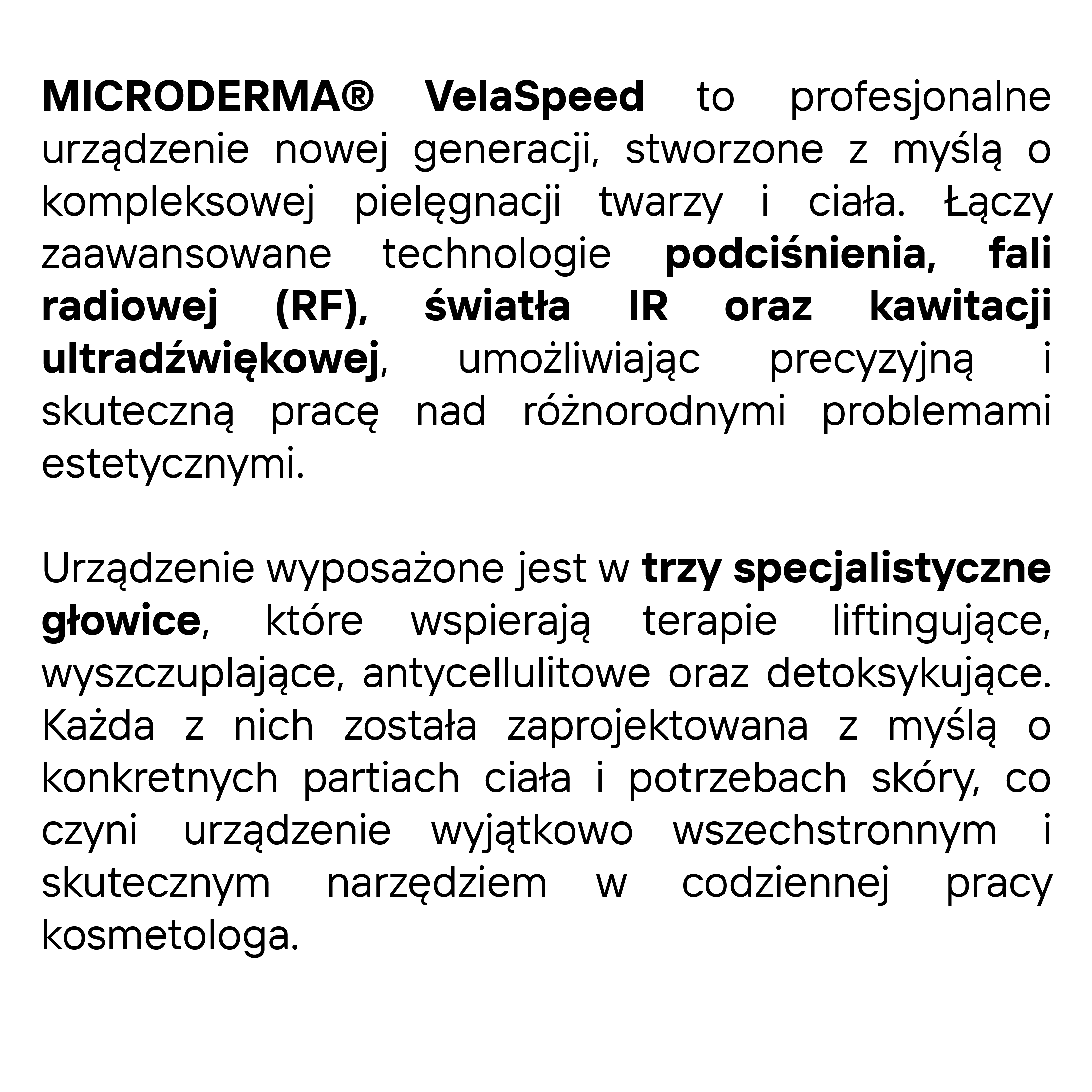 MICRODERMA® VelaSpeed to profesjonalne urządzenie nowej generacji, stworzone z myślą o kompleksowej pielęgnacji twarzy i ciała. Łączy zaawansowane technologie podciśnienia, fali radiowej (RF), światła IR oraz kawitacji ultradźwiękowej, umożliwiając precyzyjną i skuteczną pracę nad różnorodnymi problemami estetycznymi.

Urządzenie wyposażone jest w trzy specjalistyczne głowice, które wspierają terapie liftingujące, wyszczuplające, antycellulitowe oraz detoksykujące. Każda z nich została zaprojektowana z myślą o konkretnych partiach ciała i potrzebach skóry, co czyni urządzenie wyjątkowo wszechstronnym i skutecznym narzędziem w codziennej pracy kosmetologa.